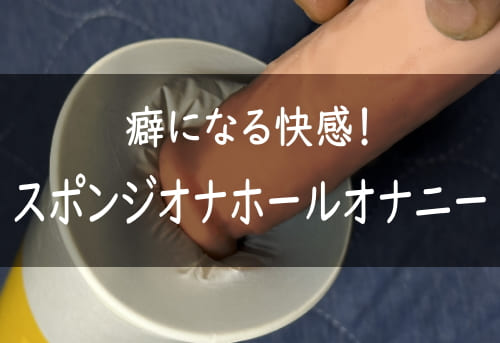 癖になる快感！
スポンジオナホールオナニー